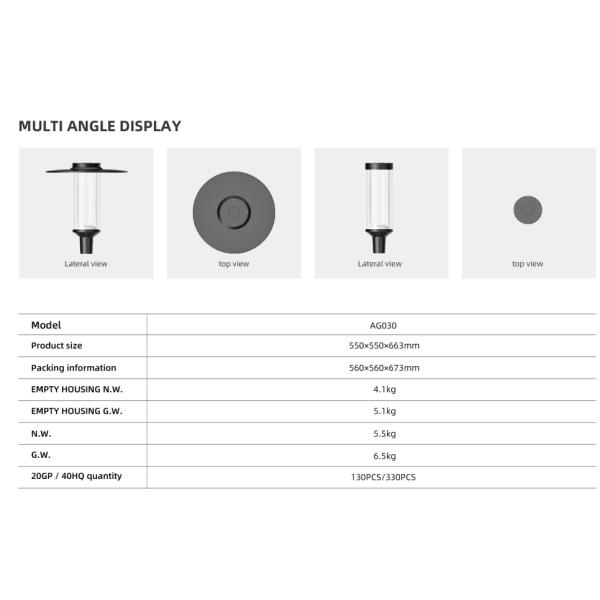 MULTI ANGLE DISPLAY

Lateral view

top view

Lateral view

top view

| Model | AG030 |
|---|---|
| Product size | 550×550×663mm |
| Packing information | 560×560×673mm |
| EMPTY HOUSING N.W. | 4.1kg |
| EMPTY HOUSING G.W. | 5.1kg |
| N.W. | 5.5kg |
| G.W. | 6.5kg |
| 20GP / 40HQ quantity | 130PCS/330PCS |